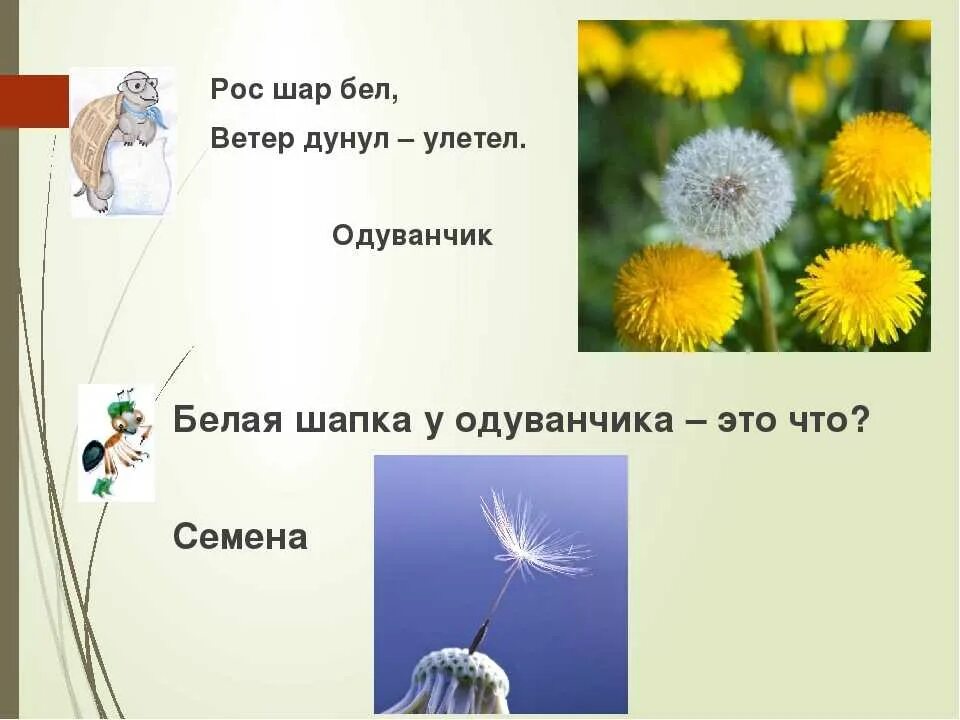 Рос шар бел,
Ветер дунул – улетел.

Одуванчик

Белая шапка у одуванчика – это что?

Семена